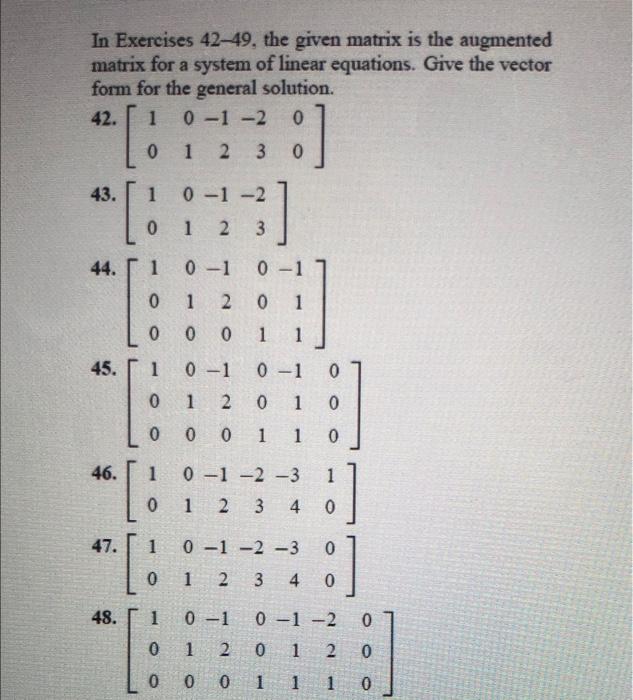 In Exercises 42–49, the given matrix is the augmented matrix for a system of linear equations. Give the vector form for the general solution.

42. $\begin{bmatrix} 1 & 0 & -1 & -2 & 0 \\ 0 & 1 & 2 & 3 & 0 \end{bmatrix}$

43. $\begin{bmatrix} 1 & 0 & -1 & -2 \\ 0 & 1 & 2 & 3 \end{bmatrix}$

44. $\begin{bmatrix} 1 & 0 & -1 & 0 & -1 \\ 0 & 1 & 2 & 0 & 1 \\ 0 & 0 & 0 & 1 & 1 \end{bmatrix}$

45. $\begin{bmatrix} 1 & 0 & -1 & 0 & -1 & 0 \\ 0 & 1 & 2 & 0 & 1 & 0 \\ 0 & 0 & 0 & 1 & 1 & 0 \end{bmatrix}$

46. $\begin{bmatrix} 1 & 0 & -1 & -2 & -3 & 1 \\ 0 & 1 & 2 & 3 & 4 & 0 \end{bmatrix}$

47. $\begin{bmatrix} 1 & 0 & -1 & -2 & -3 & 0 \\ 0 & 1 & 2 & 3 & 4 & 0 \end{bmatrix}$

48. $\begin{bmatrix} 1 & 0 & -1 & 0 & -1 & -2 & 0 \\ 0 & 1 & 2 & 0 & 1 & 2 & 0 \\ 0 & 0 & 0 & 1 & 1 & 1 & 0 \end{bmatrix}$